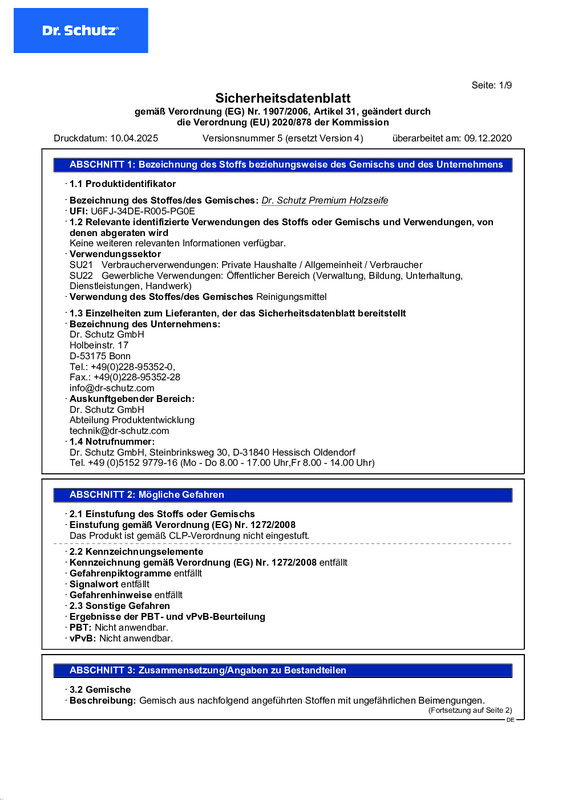 Dr. Schutz

Seite: 1/9

Sicherheitsdatenblatt
gemäß Verordnung (EG) Nr. 1907/2006, Artikel 31, geändert durch die Verordnung (EU) 2020/878 der Kommission

Druckdatum: 10.04.2025 Versionsnummer 5 (ersetzt Version 4) überarbeitet am: 09.12.2020

ABSCHNITT 1: Bezeichnung des Stoffs beziehungsweise des Gemischs und des Unternehmens

· 1.1 Produktidentifikator

· Bezeichnung des Stoffes/des Gemisches: Dr. Schutz Premium Holzseife
· UFI: U6FJ-34DE-R005-PG0E
· 1.2 Relevante identifizierte Verwendungen des Stoffs oder Gemischs und Verwendungen, von denen abgeraten wird
Keine weiteren relevanten Informationen verfügbar.
· Verwendungssektor
SU21 Verbraucherverwendungen: Private Haushalte / Allgemeinheit / Verbraucher
SU22 Gewerbliche Verwendungen: Öffentlicher Bereich (Verwaltung, Bildung, Unterhaltung, Dienstleistungen, Handwerk)
· Verwendung des Stoffes/des Gemisches Reinigungsmittel

· 1.3 Einzelheiten zum Lieferanten, der das Sicherheitsdatenblatt bereitstellt
· Bezeichnung des Unternehmens:
Dr. Schutz GmbH
Holbeinstr. 17
D-53175 Bonn
Tel.: +49(0)228-95352-0,
Fax.: +49(0)228-95352-28
info@dr-schutz.com
· Auskunftgebender Bereich:
Dr. Schutz GmbH
Abteilung Produktentwicklung
technik@dr-schutz.com
· 1.4 Notrufnummer:
Dr. Schutz GmbH, Steinbrinksweg 30, D-31840 Hessisch Oldendorf
Tel. +49 (0)5152 9779-16 (Mo - Do 8.00 - 17.00 Uhr,Fr 8.00 - 14.00 Uhr)

ABSCHNITT 2: Mögliche Gefahren

· 2.1 Einstufung des Stoffs oder Gemischs
· Einstufung gemäß Verordnung (EG) Nr. 1272/2008
Das Produkt ist gemäß CLP-Verordnung nicht eingestuft.

· 2.2 Kennzeichnungselemente
· Kennzeichnung gemäß Verordnung (EG) Nr. 1272/2008 entfällt
· Gefahrenpiktogramme entfällt
· Signalwort entfällt
· Gefahrenhinweise entfällt
· 2.3 Sonstige Gefahren
· Ergebnisse der PBT- und vPvB-Beurteilung
· PBT: Nicht anwendbar.
· vPvB: Nicht anwendbar.

ABSCHNITT 3: Zusammensetzung/Angaben zu Bestandteilen

· 3.2 Gemische
· Beschreibung: Gemisch aus nachfolgend angeführten Stoffen mit ungefährlichen Beimengungen.
(Fortsetzung auf Seite 2)
DE